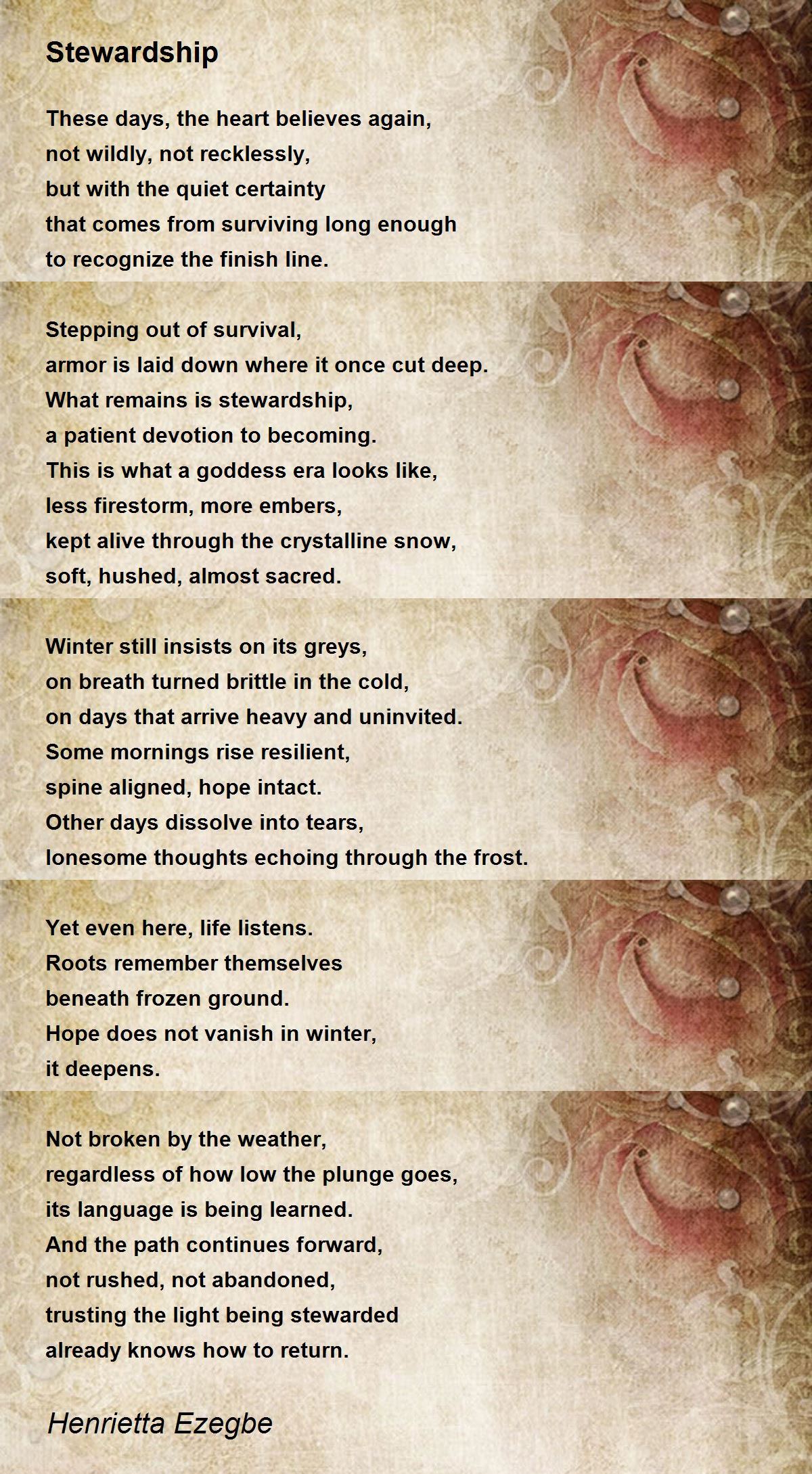 Stewardship

These days, the heart believes again,
not wildly, not recklessly,
but with the quiet certainty
that comes from surviving long enough
to recognize the finish line.

Stepping out of survival,
armor is laid down where it once cut deep.
What remains is stewardship,
a patient devotion to becoming.
This is what a goddess era looks like,
less firestorm, more embers,
kept alive through the crystalline snow,
soft, hushed, almost sacred.

Winter still insists on its greys,
on breath turned brittle in the cold,
on days that arrive heavy and uninvited.
Some mornings rise resilient,
spine aligned, hope intact.
Other days dissolve into tears,
lonesome thoughts echoing through the frost.

Yet even here, life listens.
Roots remember themselves
beneath frozen ground.
Hope does not vanish in winter,
it deepens.

Not broken by the weather,
regardless of how low the plunge goes,
its language is being learned.
And the path continues forward,
not rushed, not abandoned,
trusting the light being stewarded
already knows how to return.

Henrietta Ezegbe